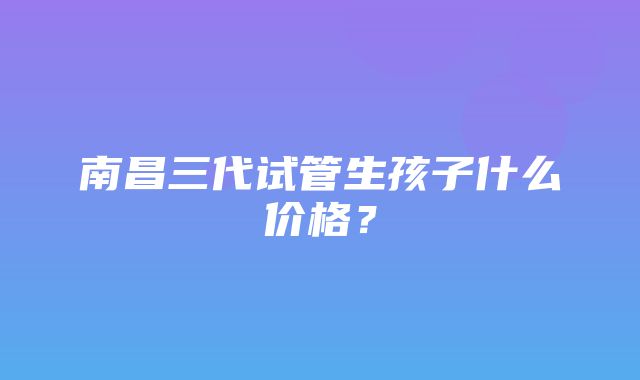 南昌三代试管生孩子什么价格？